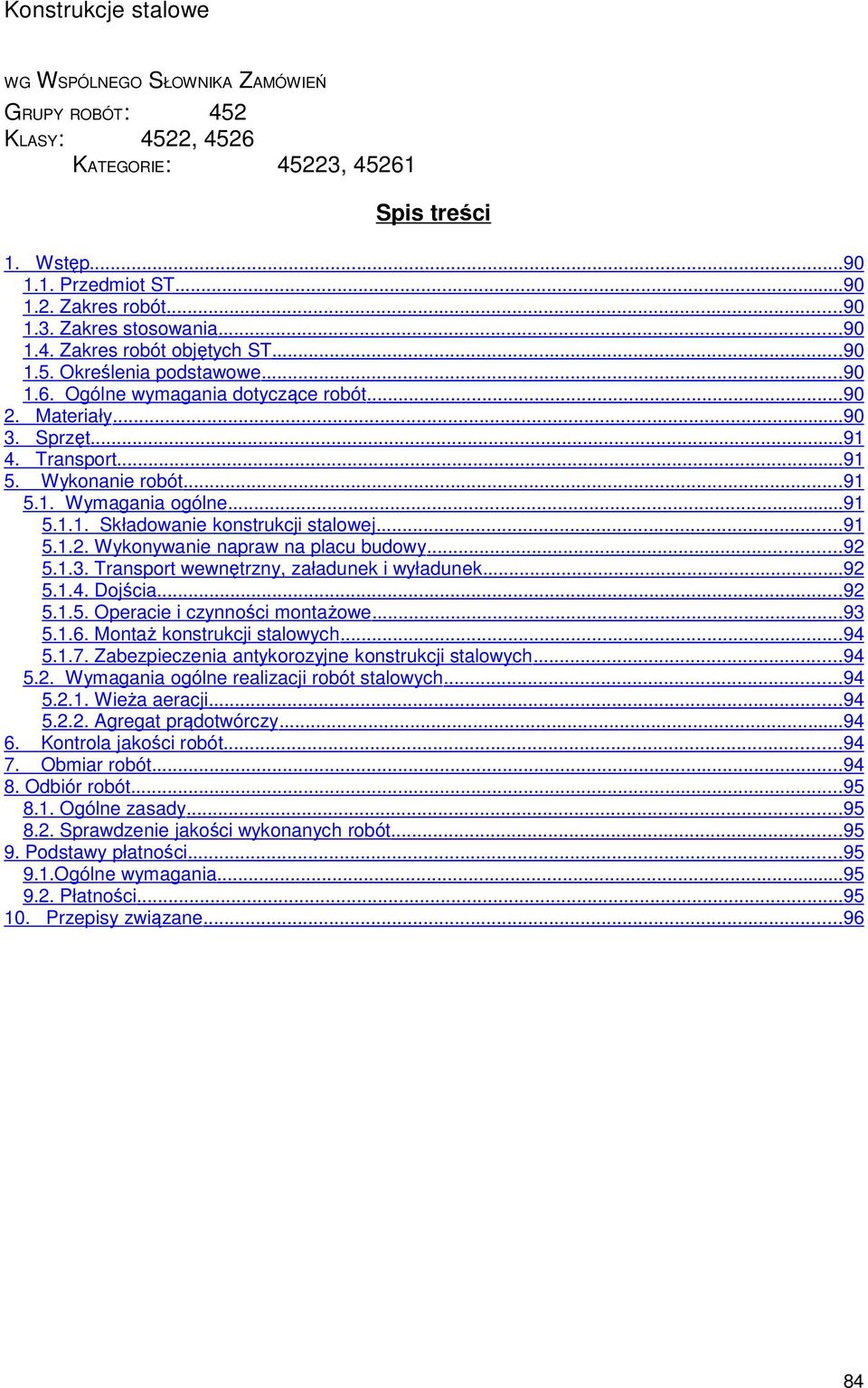 Konstrukcje stalowe

WG WSPÓLNEGO SŁOWNIKA ZAMÓWIEŃ

GRUPY ROBÓT: 452
KLASY: 4522, 4526
KATEGORIE: 45223, 45261

Spis treści

1. Wstęp...90
1.1. Przedmiot ST...90
1.2. Zakres robót...90
1.3. Zakres stosowania...90
1.4. Zakres robót objętych ST...90
1.5. Określenia podstawowe...90
1.6. Ogólne wymagania dotyczące robót...90
2. Materiały...90
3. Sprzęt...91
4. Transport...91
5. Wykonanie robót...91
5.1. Wymagania ogólne...91
5.1.1. Składowanie konstrukcji stalowej...91
5.1.2. Wykonywanie napraw na placu budowy...92
5.1.3. Transport wewnętrzny, załadunek i wyładunek...92
5.1.4. Dojścia...92
5.1.5. Operacie i czynności montażowe...93
5.1.6. Montaż konstrukcji stalowych...94
5.1.7. Zabezpieczenia antykorozyjne konstrukcji stalowych...94
5.2. Wymagania ogólne realizacji robót stalowych...94
5.2.1. Wieża aeracji...94
5.2.2. Agregat prądotwórczy...94
6. Kontrola jakości robót...94
7. Obmiar robót...94
8. Odbiór robót...95
8.1. Ogólne zasady...95
8.2. Sprawdzenie jakości wykonanych robót...95
9. Podstawy płatności...95
9.1.Ogólne wymagania...95
9.2. Płatności...95
10. Przepisy związane...96

84